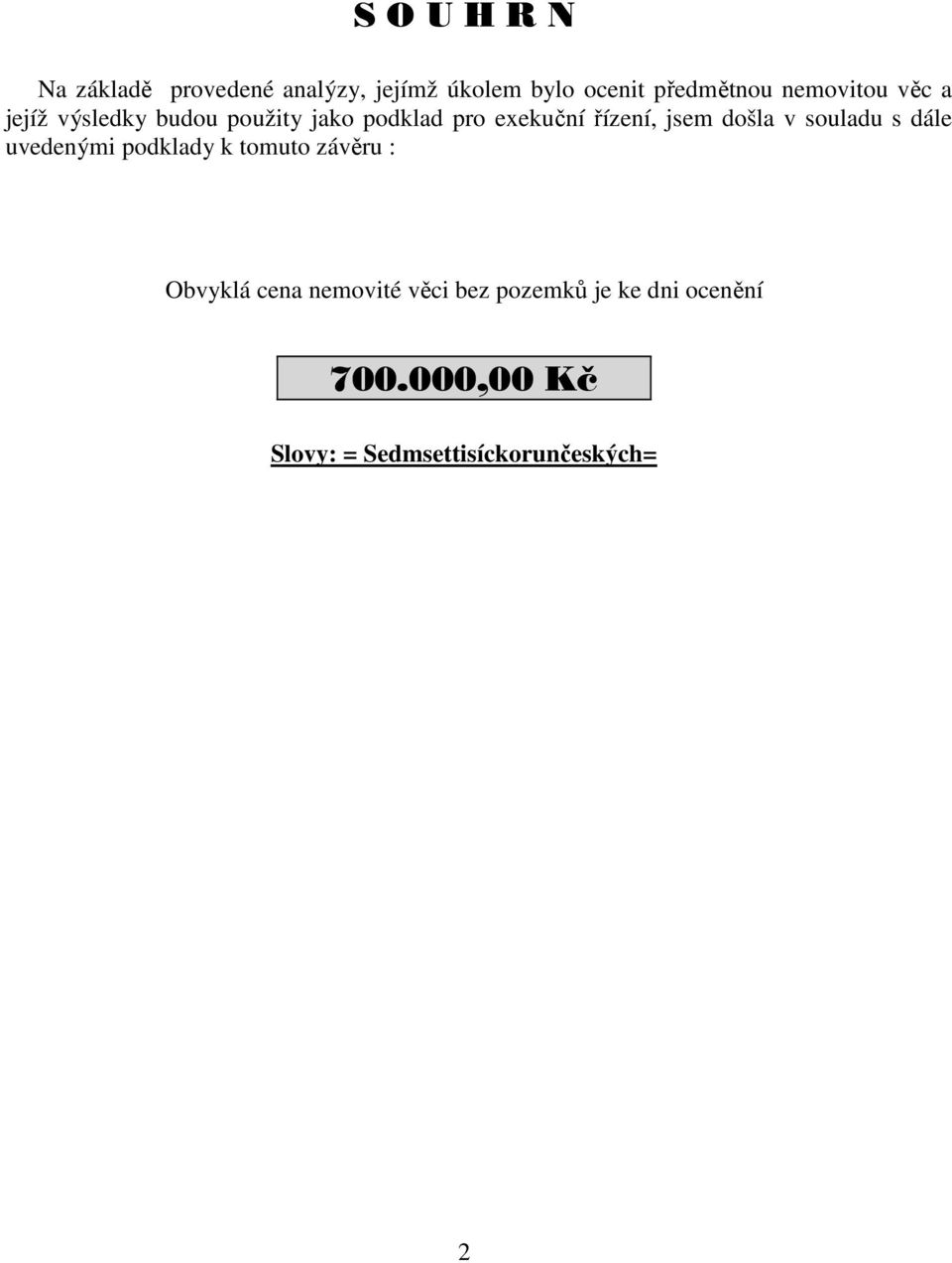 S O U H R N

Na základě provedené analýzy, jejímž úkolem bylo ocenit předmětnou nemovitou věc a jejíž výsledky budou použity jako podklad pro exekuční řízení, jsem došla v souladu s dále uvedenými podklady k tomuto závěru :

Obvyklá cena nemovité věci bez pozemků je ke dni ocenění

700.000,00 Kč

Slovy: = Sedmsettisíckorunčeských=

2